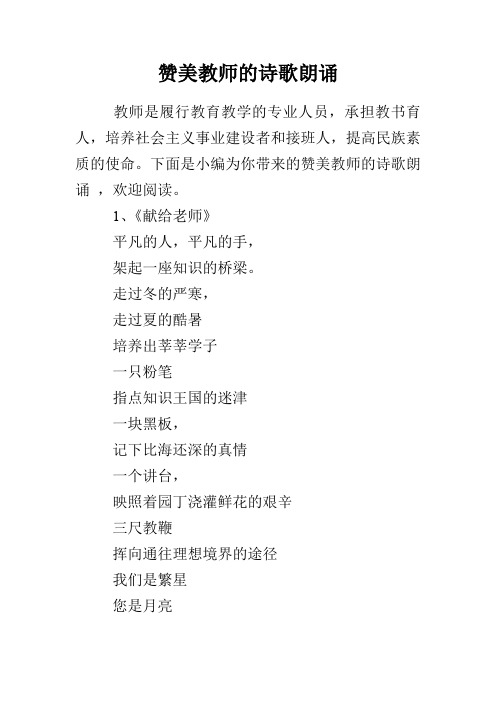 赞美教师的诗歌朗诵

教师是履行教育教学的专业人员，承担教书育人，培养社会主义事业建设者和接班人，提高民族素质的使命。下面是小编为你带来的赞美教师的诗歌朗诵 ，欢迎阅读。

1、《献给老师》

平凡的人，平凡的手，

架起一座知识的桥梁。

走过冬的严寒，

走过夏的酷暑

培养出莘莘学子

一只粉笔

指点知识王国的迷津

一块黑板，

记下比海还深的真情

一个讲台，

映照着园丁浇灌鲜花的艰辛

三尺教鞭

挥向通往理想境界的途径

我们是繁星

您是月亮